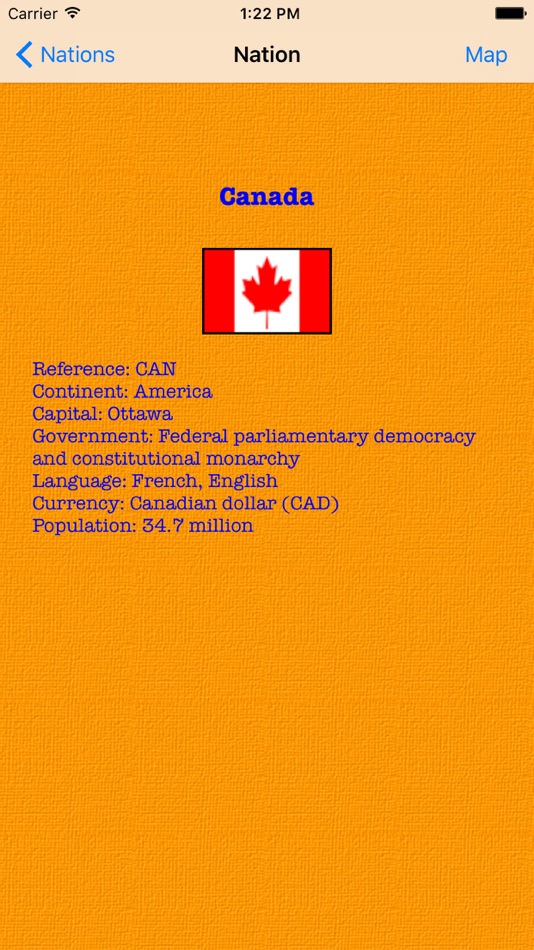 Carrier 1:22 PM

Nations Nation Map

Canada

Reference: CAN
Continent: America
Capital: Ottawa
Government: Federal parliamentary democracy and constitutional monarchy
Language: French, English
Currency: Canadian dollar (CAD)
Population: 34.7 million